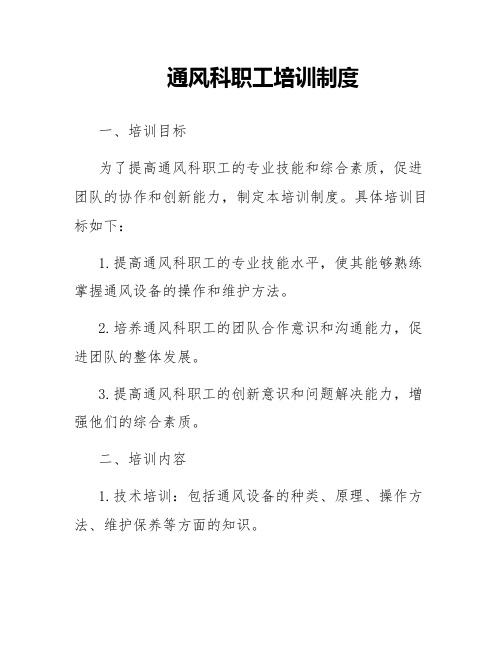 通风科职工培训制度

一、培训目标

为了提高通风科职工的专业技能和综合素质，促进团队的协作和创新能力，制定本培训制度。具体培训目标如下：

1. 提高通风科职工的专业技能水平，使其能够熟练掌握通风设备的操作和维护方法。

2. 培养通风科职工的团队合作意识和沟通能力，促进团队的整体发展。

3. 提高通风科职工的创新意识和问题解决能力，增强他们的综合素质。

二、培训内容

1. 技术培训：包括通风设备的种类、原理、操作方法、维护保养等方面的知识。